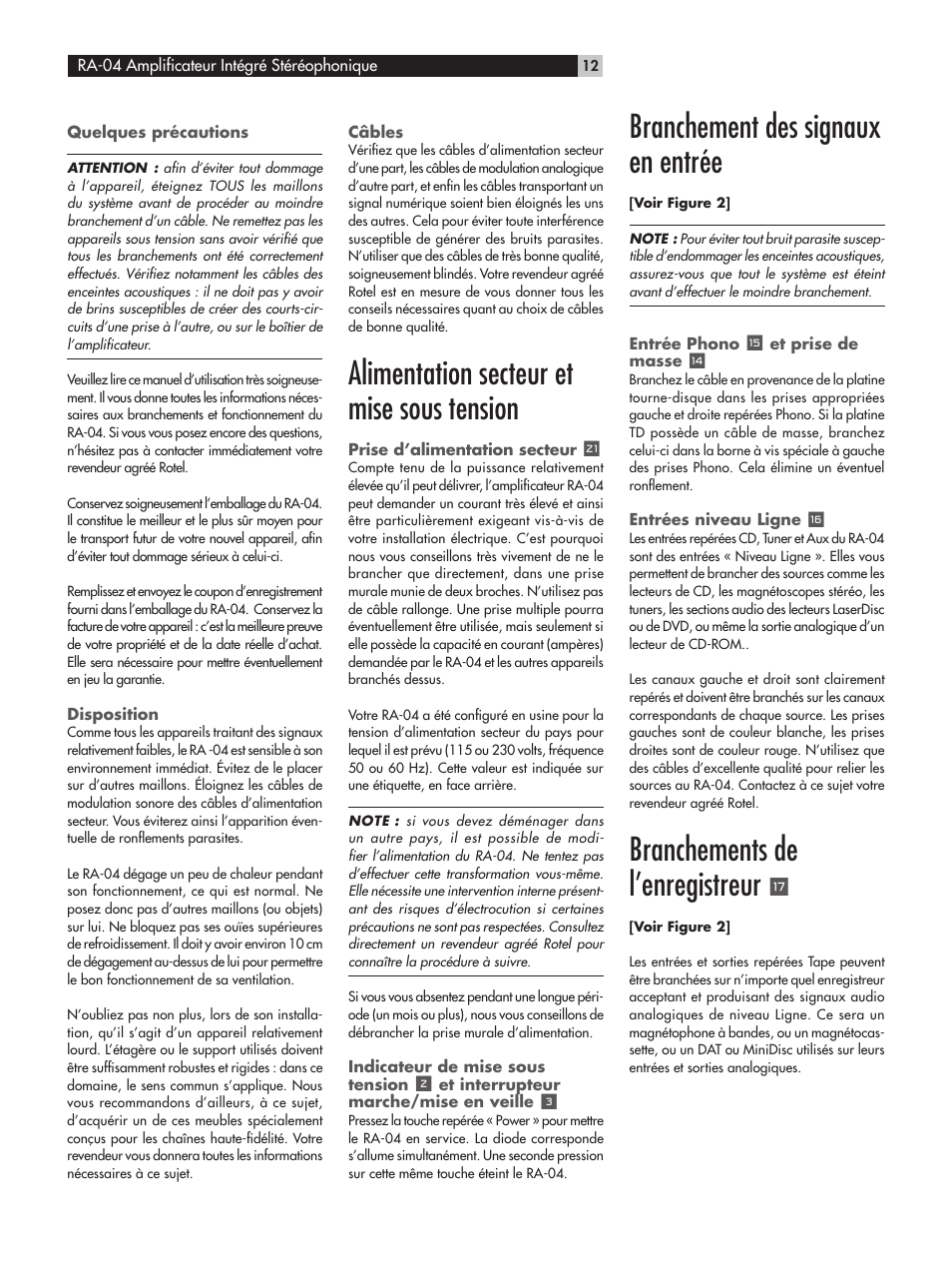 RA-04 Amplificateur Intégré Stéréophonique

12

Quelques précautions

ATTENTION : afin d'éviter tout dommage à l'appareil, éteignez TOUS les maillons du système avant de procéder au moindre branchement d'un câble. Ne remettez pas les appareils sous tension sans avoir vérifié que tous les branchements ont été correctement effectués. Vérifiez notamment les câbles des enceintes acoustiques : il ne doit pas y avoir de brins susceptibles de créer des courts-circuits d'une prise à l'autre, ou sur le boîtier de l'amplificateur.

Veuillez lire ce manuel d'utilisation très soigneusement. Il vous donne toutes les informations nécessaires aux branchements et fonctionnement du RA-04. Si vous vous posez encore des questions, n'hésitez pas à contacter immédiatement votre revendeur agréé Rotel.

Conservez soigneusement l'emballage du RA-04. Il constitue le meilleur et le plus sûr moyen pour le transport futur de votre nouvel appareil, afin d'éviter tout dommage sérieux à celui-ci.

Remplissez et envoyez le coupon d'enregistrement fourni dans l'emballage du RA-04. Conservez la facture de votre appareil : c'est la meilleure preuve de votre propriété et de la date réelle d'achat. Elle sera nécessaire pour mettre éventuellement en jeu la garantie.

Disposition

Comme tous les appareils traitant des signaux relativement faibles, le RA -04 est sensible à son environnement immédiat. Évitez de le placer sur d'autres maillons. Éloignez les câbles de modulation sonore des câbles d'alimentation secteur. Vous éviterez ainsi l'apparition éventuelle de ronflements parasites.

Le RA-04 dégage un peu de chaleur pendant son fonctionnement, ce qui est normal. Ne posez donc pas d'autres maillons (ou objets) sur lui. Ne bloquez pas ses ouïes supérieures de refroidissement. Il doit y avoir environ 10 cm de dégagement au-dessus de lui pour permettre le bon fonctionnement de sa ventilation.

N'oubliez pas non plus, lors de son installation, qu'il s'agit d'un appareil relativement lourd. L'étagère ou le support utilisés doivent être suffisamment robustes et rigides : dans ce domaine, le sens commun s'applique. Nous vous recommandons d'ailleurs, à ce sujet, d'acquérir un de ces meubles spécialement conçus pour les chaînes haute-fidélité. Votre revendeur vous donnera toutes les informations nécessaires à ce sujet.

Câbles

Vérifiez que les câbles d'alimentation secteur d'une part, les câbles de modulation analogique d'autre part, et enfin les câbles transportant un signal numérique soient bien éloignés les uns des autres. Cela pour éviter toute interférence susceptible de générer des bruits parasites. N'utiliser que des câbles de très bonne qualité, soigneusement blindés. Votre revendeur agréé Rotel est en mesure de vous donner tous les conseils nécessaires quant au choix de câbles de bonne qualité.

Alimentation secteur et mise sous tension

Prise d'alimentation secteur 21

Compte tenu de la puissance relativement élevée qu'il peut délivrer, l'amplificateur RA-04 peut demander un courant très élevé et ainsi être particulièrement exigeant vis-à-vis de votre installation électrique. C'est pourquoi nous vous conseillons très vivement de ne le brancher que directement, dans une prise murale munie de deux broches. N'utilisez pas de câble rallonge. Une prise multiple pourra éventuellement être utilisée, mais seulement si elle possède la capacité en courant (ampères) demandée par le RA-04 et les autres appareils branchés dessus.

Votre RA-04 a été configuré en usine pour la tension d'alimentation secteur du pays pour lequel il est prévu (115 ou 230 volts, fréquence 50 ou 60 Hz). Cette valeur est indiquée sur une étiquette, en face arrière.

NOTE : si vous devez déménager dans un autre pays, il est possible de modifier l'alimentation du RA-04. Ne tentez pas d'effectuer cette transformation vous-même. Elle nécessite une intervention interne présentant des risques d'électrocution si certaines précautions ne sont pas respectées. Consultez directement un revendeur agréé Rotel pour connaître la procédure à suivre.

Si vous vous absentez pendant une longue période (un mois ou plus), nous vous conseillons de débrancher la prise murale d'alimentation.

Indicateur de mise sous tension 2 et interrupteur marche/mise en veille 3

Pressez la touche repérée « Power » pour mettre le RA-04 en service. La diode corresponde s'allume simultanément. Une seconde pression sur cette même touche éteint le RA-04.

Branchement des signaux en entrée

[Voir Figure 2]

NOTE : Pour éviter tout bruit parasite susceptible d'endommager les enceintes acoustiques, assurez-vous que tout le système est éteint avant d'effectuer le moindre branchement.

Entrée Phono 15 et prise de masse 14

Branchez le câble en provenance de la platine tourne-disque dans les prises appropriées gauche et droite repérées Phono. Si la platine TD possède un câble de masse, branchez celui-ci dans la borne à vis spéciale à gauche des prises Phono. Cela élimine un éventuel ronflement.

Entrées niveau Ligne 16

Les entrées repérées CD, Tuner et Aux du RA-04 sont des entrées « Niveau Ligne ». Elles vous permettent de brancher des sources comme les lecteurs de CD, les magnétoscopes stéréo, les tuners, les sections audio des lecteurs LaserDisc ou de DVD, ou même la sortie analogique d'un lecteur de CD-ROM..

Les canaux gauche et droit sont clairement repérés et doivent être branchés sur les canaux correspondants de chaque source. Les prises gauches sont de couleur blanche, les prises droites sont de couleur rouge. N'utilisez que des câbles d'excellente qualité pour relier les sources au RA-04. Contactez à ce sujet votre revendeur agréé Rotel.

Branchements de l'enregistreur 17

[Voir Figure 2]

Les entrées et sorties repérées Tape peuvent être branchées sur n'importe quel enregistreur acceptant et produisant des signaux audio analogiques de niveau Ligne. Ce sera un magnétophone à bandes, ou un magnétocassette, ou un DAT ou MiniDisc utilisés sur leurs entrées et sorties analogiques.